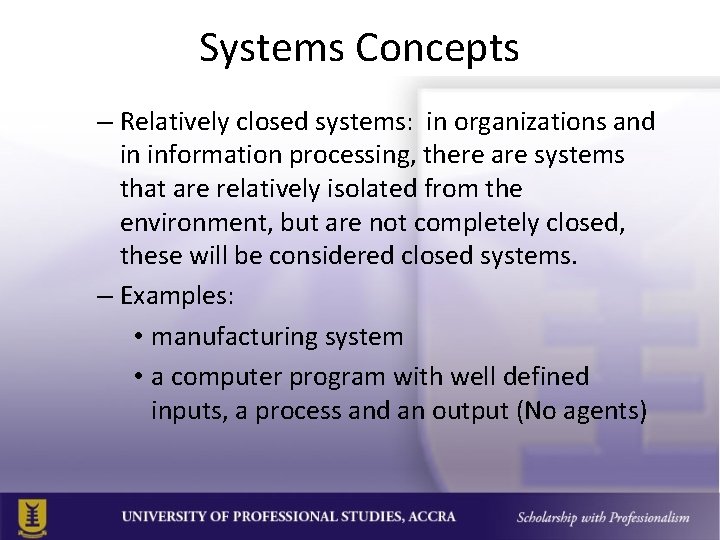 Systems Concepts

– Relatively closed systems: in organizations and in information processing, there are systems that are relatively isolated from the environment, but are not completely closed, these will be considered closed systems.

– Examples:

• manufacturing system

• a computer program with well defined inputs, a process and an output (No agents)

UNIVERSITY OF PROFESSIONAL STUDIES, ACCRA

Scholarship with Professionalism